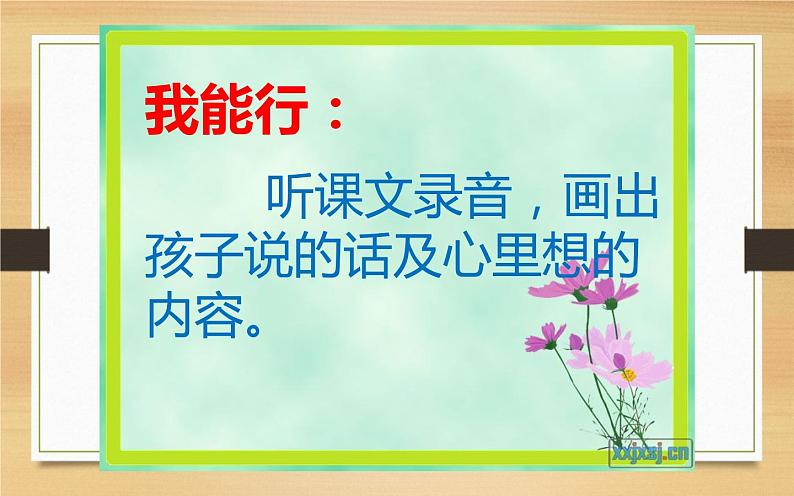 我能行：

听课文录音，画出孩子说的话及心里想的内容。

xxjxsj.cn